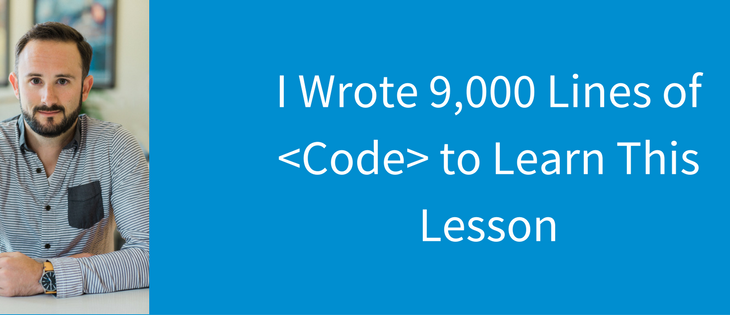 I Wrote 9,000 Lines of <Code> to Learn This Lesson